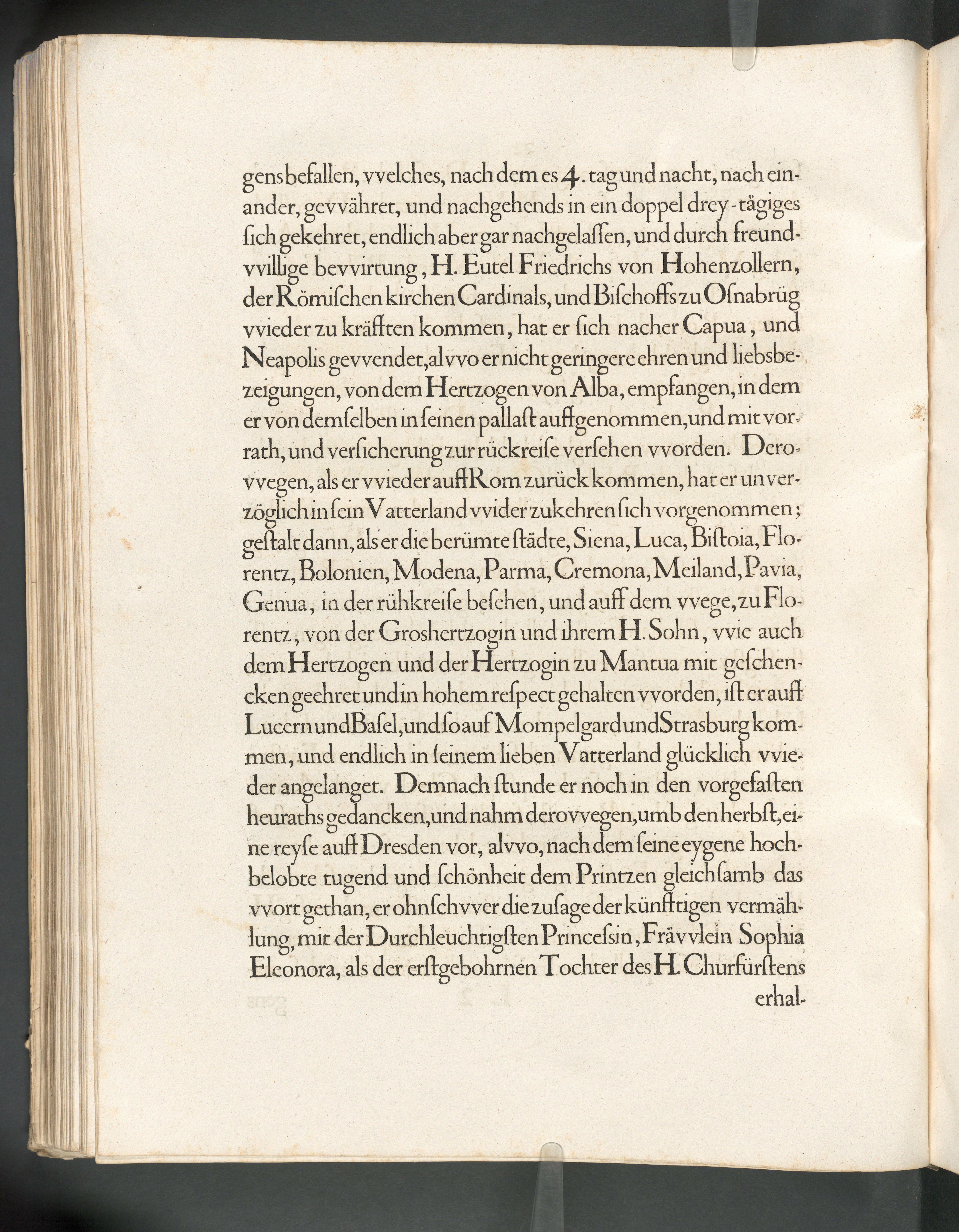 gens befallen, vvelches, nach dem es 4. tag und nacht, nach einander, gevvähret, und nachgehends in ein doppel drey-tägiges ſich gekehret, endlich aber gar nachgelaſſen, und durch freundvvillige bevvirtung, H. Eutel Friedrichs von Hohenzollern, der Römiſchen kirchen Cardinals, und Biſchoffs zu Oſnabrüg vvieder zu kräfften kommen, hat er ſich nacher Capua, und Neapolis gevvendet, alvvo er nicht geringere ehren und liebsbezeigungen, von dem Hertzogen von Alba, empfangen, in dem er von demſelben in ſeinen pallaſt auffgenommen, und mit vorrath, und verſicherung zur rückreiſe verſehen vvorden. Derovvegen, als er vvieder auff Rom zurück kommen, hat er unverzöglich in ſein Vatterland vvider zukehren ſich vorgenommen; geſtalt dann, als er die berümte ſtädte, Siena, Luca, Biſtoia, Florentz, Bolonien, Modena, Parma, Cremona, Meiland, Pavia, Genua, in der rühkreiſe beſehen, und auff dem vvege, zu Florentz, von der Groshertzogin und ihrem H. Sohn, vvie auch dem Hertzogen und der Hertzogin zu Mantua mit geſchencken geehret und in hohem reſpect gehalten vvorden, iſt er auff Lucern und Baſel, und ſo auf Mompelgard und Strasburg kommen, und endlich in ſeinem lieben Vatterland glücklich vvieder angelanget. Demnach ſtunde er noch in den vorgefaſten heuraths gedancken, und nahm derovvegen, umb den herbſt, eine reyſe auff Dresden vor, alvvo, nach dem ſeine eygene hochbelobte tugend und ſchönheit dem Printzen gleichſamb das vvort gethan, er ohnſchvver die zuſage der künfftigen vermählung, mit der Durchleuchtigſten Princeſsin, Frävvlein Sophia Eleonora, als der erſtgebohrnen Tochter des H. Churfürſtens erhal-